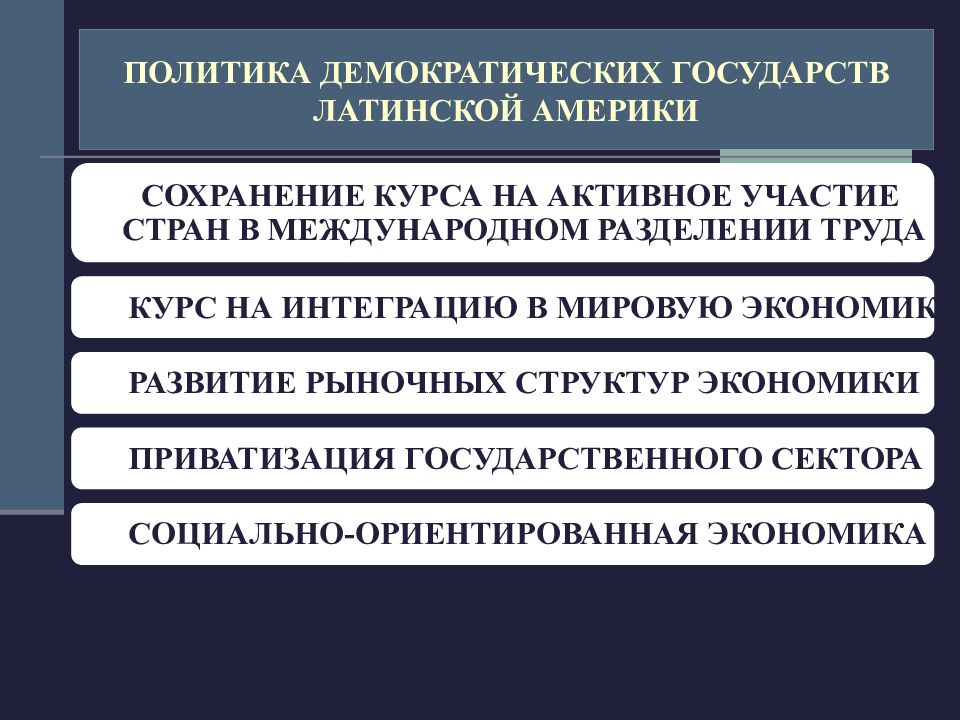 ПОЛИТИКА ДЕМОКРАТИЧЕСКИХ ГОСУДАРСТВ ЛАТИНСКОЙ АМЕРИКИ

СОХРАНЕНИЕ КУРСА НА АКТИВНОЕ УЧАСТИЕ СТРАН В МЕЖДУНАРОДНОМ РАЗДЕЛЕНИИ ТРУДА

КУРС НА ИНТЕГРАЦИЮ В МИРОВУЮ ЭКОНОМИК

РАЗВИТИЕ РЫНОЧНЫХ СТРУКТУР ЭКОНОМИКИ

ПРИВАТИЗАЦИЯ ГОСУДАРСТВЕННОГО СЕКТОРА

СОЦИАЛЬНО-ОРИЕНТИРОВАННАЯ ЭКОНОМИКА